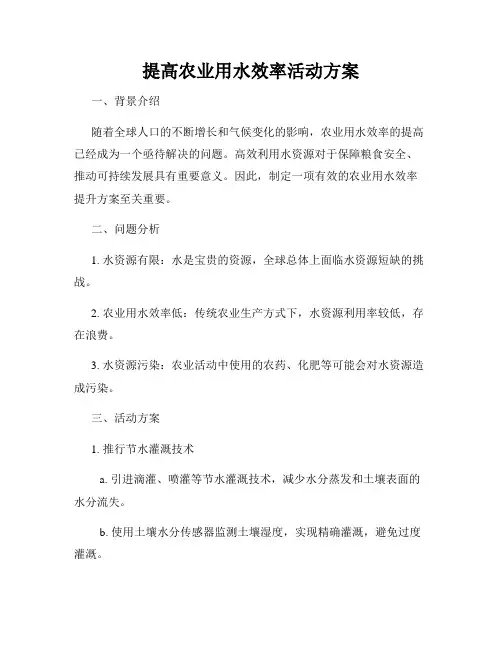 提高农业用水效率活动方案

一、背景介绍

随着全球人口的不断增长和气候变化的影响，农业用水效率的提高已经成为一个亟待解决的问题。高效利用水资源对于保障粮食安全、推动可持续发展具有重要意义。因此，制定一项有效的农业用水效率提升方案至关重要。

二、问题分析

1. 水资源有限：水是宝贵的资源，全球总体上面临水资源短缺的挑战。

2. 农业用水效率低：传统农业生产方式下，水资源利用率较低，存在浪费。

3. 水资源污染：农业活动中使用的农药、化肥等可能会对水资源造成污染。

三、活动方案

1. 推行节水灌溉技术

a. 引进滴灌、喷灌等节水灌溉技术，减少水分蒸发和土壤表面的水分流失。

b. 使用土壤水分传感器监测土壤湿度，实现精确灌溉，避免过度灌溉。